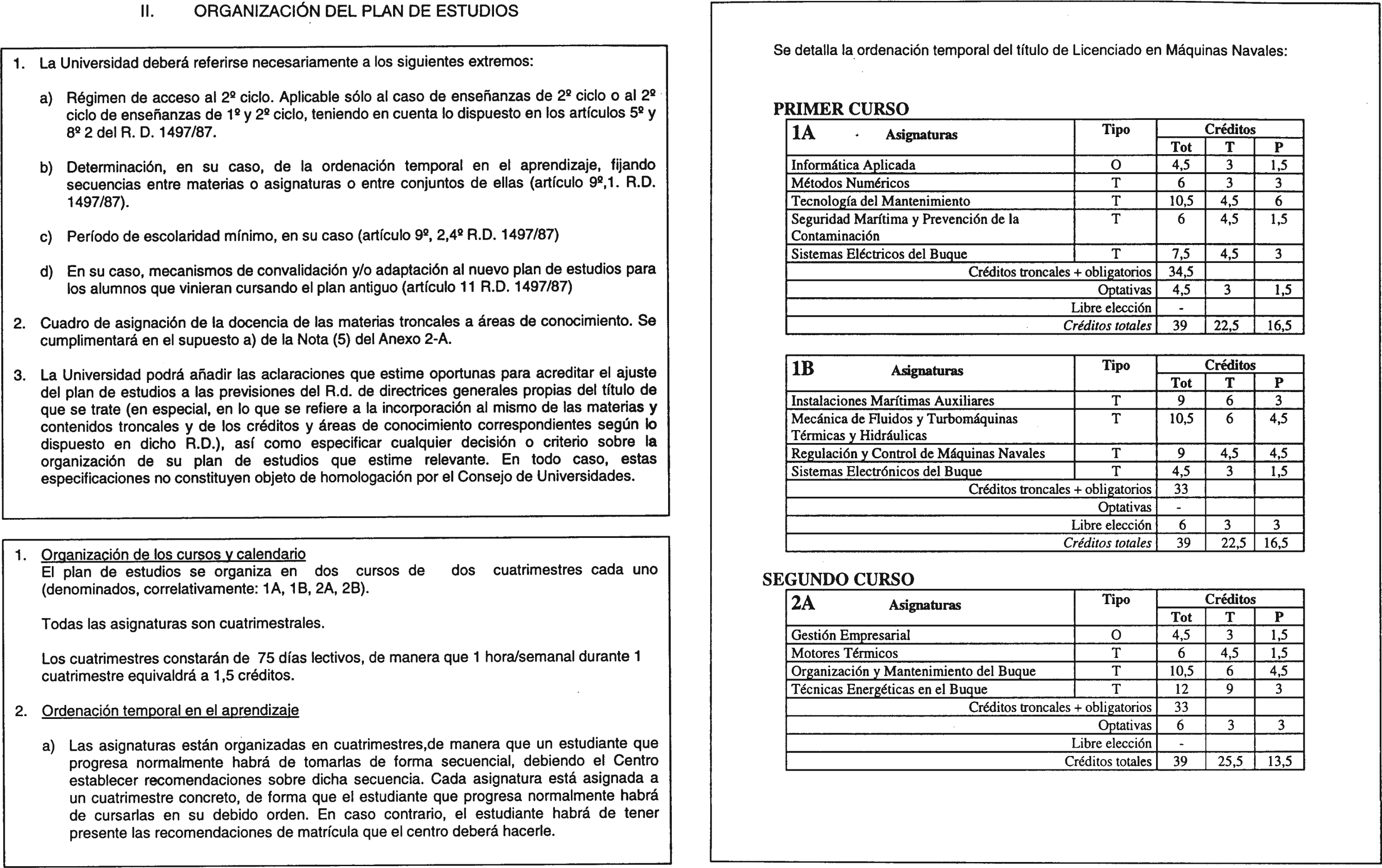 II. ORGANIZACIÓN DEL PLAN DE ESTUDIOS

1. La Universidad deberá referirse necesariamente a los siguientes extremos:

a) Régimen de acceso al 2º ciclo. Aplicable sólo al caso de enseñanzas de 2º ciclo o al 2º ciclo de enseñanzas de 1º y 2º ciclo, teniendo en cuenta lo dispuesto en los artículos 5º y 8º 2 del R. D. 1497/87.

b) Determinación, en su caso, de la ordenación temporal en el aprendizaje, fijando secuencias entre materias o asignaturas o entre conjuntos de ellas (artículo 9º,1. R.D. 1497/87).

c) Período de escolaridad mínimo, en su caso (artículo 9º, 2,4º R.D. 1497/87)

d) En su caso, mecanismos de convalidación y/o adaptación al nuevo plan de estudios para los alumnos que vinieran cursando el plan antiguo (artículo 11 R.D. 1497/87)

2. Cuadro de asignación de la docencia de las materias troncales a áreas de conocimiento. Se cumplimentará en el supuesto a) de la Nota (5) del Anexo 2-A.

3. La Universidad podrá añadir las aclaraciones que estime oportunas para acreditar el ajuste del plan de estudios a las previsiones del R.d. de directrices generales propias del título de que se trate (en especial, en lo que se refiere a la incorporación al mismo de las materias y contenidos troncales y de los créditos y áreas de conocimiento correspondientes según lo dispuesto en dicho R.D.), así como especificar cualquier decisión o criterio sobre la organización de su plan de estudios que estime relevante. En todo caso, estas especificaciones no constituyen objeto de homologación por el Consejo de Universidades.

1. Organización de los cursos y calendario
El plan de estudios se organiza en dos cursos de dos cuatrimestres cada uno (denominados, correlativamente: 1A, 1B, 2A, 2B).

Todas las asignaturas son cuatrimestrales.

Los cuatrimestres constarán de 75 días lectivos, de manera que 1 hora/semanal durante 1 cuatrimestre equivaldrá a 1,5 créditos.

2. Ordenación temporal en el aprendizaje

a) Las asignaturas están organizadas en cuatrimestres,de manera que un estudiante que progresa normalmente habrá de tomarlas de forma secuencial, debiendo el Centro establecer recomendaciones sobre dicha secuencia. Cada asignatura está asignada a un cuatrimestre concreto, de forma que el estudiante que progresa normalmente habrá de cursarlas en su debido orden. En caso contrario, el estudiante habrá de tener presente las recomendaciones de matrícula que el centro deberá hacerle.

Se detalla la ordenación temporal del título de Licenciado en Máquinas Navales:

PRIMER CURSO

| 1A Asignaturas | Tipo | Créditos Tot | T | P |
|---|---|---|---|---|
| Informática Aplicada | O | 4,5 | 3 | 1,5 |
| Métodos Numéricos | T | 6 | 3 | 3 |
| Tecnología del Mantenimiento | T | 10,5 | 4,5 | 6 |
| Seguridad Marítima y Prevención de la Contaminación | T | 6 | 4,5 | 1,5 |
| Sistemas Eléctricos del Buque | T | 7,5 | 4,5 | 3 |
| Créditos troncales + obligatorios | | 34,5 | | |
| Optativas | | 4,5 | 3 | 1,5 |
| Libre elección | | - | | |
| Créditos totales | | 39 | 22,5 | 16,5 |

| 1B Asignaturas | Tipo | Créditos Tot | T | P |
|---|---|---|---|---|
| Instalaciones Marítimas Auxiliares | T | 9 | 6 | 3 |
| Mecánica de Fluidos y Turbomáquinas Térmicas y Hidráulicas | T | 10,5 | 6 | 4,5 |
| Regulación y Control de Máquinas Navales | T | 9 | 4,5 | 4,5 |
| Sistemas Electrónicos del Buque | T | 4,5 | 3 | 1,5 |
| Créditos troncales + obligatorios | | 33 | | |
| Optativas | | - | | |
| Libre elección | | 6 | 3 | 3 |
| Créditos totales | | 39 | 22,5 | 16,5 |

SEGUNDO CURSO

| 2A Asignaturas | Tipo | Créditos Tot | T | P |
|---|---|---|---|---|
| Gestión Empresarial | O | 4,5 | 3 | 1,5 |
| Motores Térmicos | T | 6 | 4,5 | 1,5 |
| Organización y Mantenimiento del Buque | T | 10,5 | 6 | 4,5 |
| Técnicas Energéticas en el Buque | T | 12 | 9 | 3 |
| Créditos troncales + obligatorios | | 33 | | |
| Optativas | | 6 | 3 | 3 |
| Libre elección | | - | | |
| Créditos totales | | 39 | 25,5 | 13,5 |